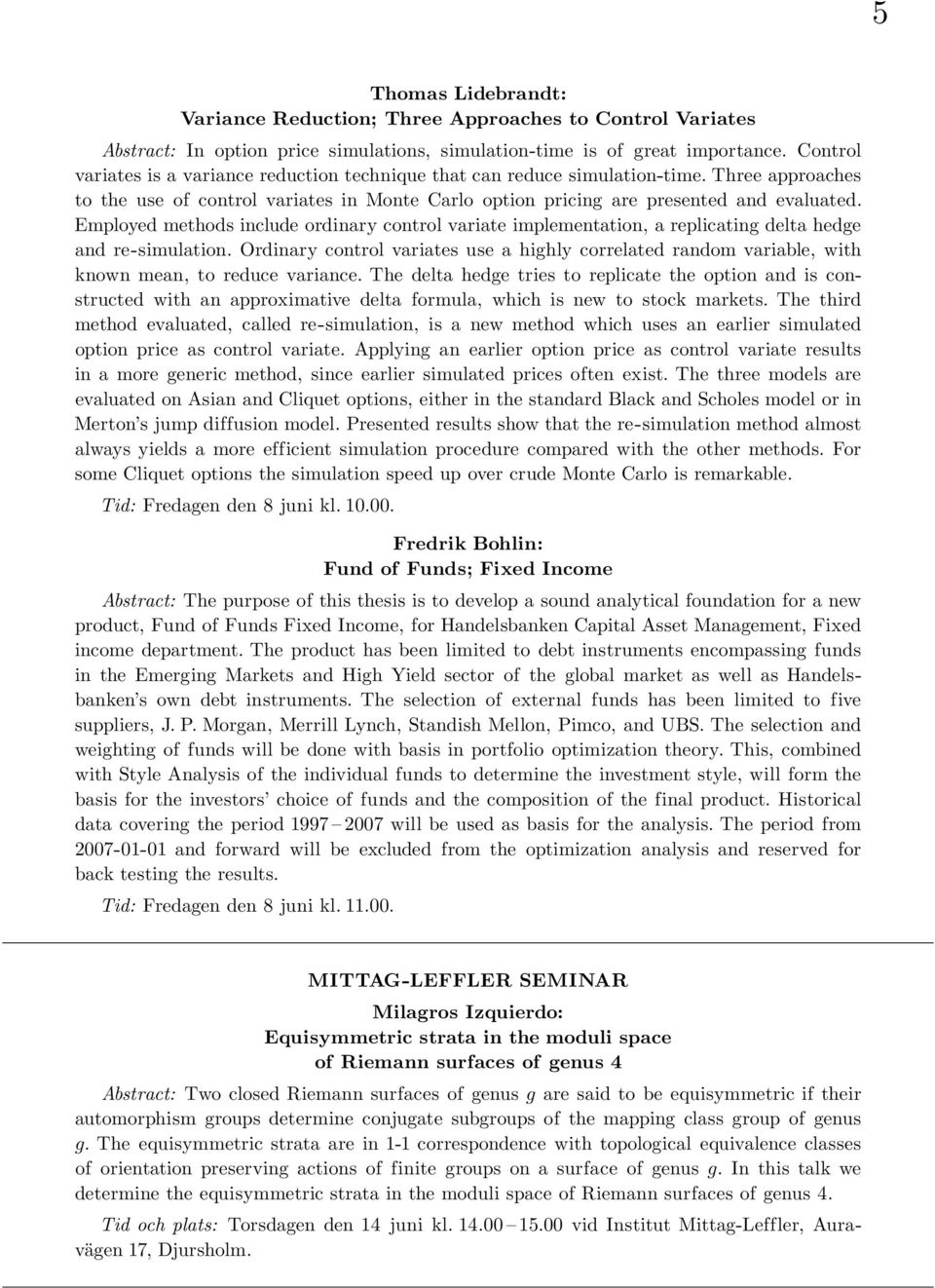 5

Thomas Lidebrandt:
Variance Reduction; Three Approaches to Control Variates

Abstract: In option price simulations, simulation-time is of great importance. Control variates is a variance reduction technique that can reduce simulation-time. Three approaches to the use of control variates in Monte Carlo option pricing are presented and evaluated. Employed methods include ordinary control variate implementation, a replicating delta hedge and re-simulation. Ordinary control variates use a highly correlated random variable, with known mean, to reduce variance. The delta hedge tries to replicate the option and is constructed with an approximative delta formula, which is new to stock markets. The third method evaluated, called re-simulation, is a new method which uses an earlier simulated option price as control variate. Applying an earlier option price as control variate results in a more generic method, since earlier simulated prices often exist. The three models are evaluated on Asian and Cliquet options, either in the standard Black and Scholes model or in Merton's jump diffusion model. Presented results show that the re-simulation method almost always yields a more efficient simulation procedure compared with the other methods. For some Cliquet options the simulation speed up over crude Monte Carlo is remarkable.

Tid: Fredagen den 8 juni kl. 10.00.

Fredrik Bohlin:
Fund of Funds; Fixed Income

Abstract: The purpose of this thesis is to develop a sound analytical foundation for a new product, Fund of Funds Fixed Income, for Handelsbanken Capital Asset Management, Fixed income department. The product has been limited to debt instruments encompassing funds in the Emerging Markets and High Yield sector of the global market as well as Handelsbanken's own debt instruments. The selection of external funds has been limited to five suppliers, J. P. Morgan, Merrill Lynch, Standish Mellon, Pimco, and UBS. The selection and weighting of funds will be done with basis in portfolio optimization theory. This, combined with Style Analysis of the individual funds to determine the investment style, will form the basis for the investors' choice of funds and the composition of the final product. Historical data covering the period 1997 – 2007 will be used as basis for the analysis. The period from 2007-01-01 and forward will be excluded from the optimization analysis and reserved for back testing the results.

Tid: Fredagen den 8 juni kl. 11.00.

MITTAG-LEFFLER SEMINAR

Milagros Izquierdo:
Equisymmetric strata in the moduli space
of Riemann surfaces of genus 4

Abstract: Two closed Riemann surfaces of genus $g$ are said to be equisymmetric if their automorphism groups determine conjugate subgroups of the mapping class group of genus $g$. The equisymmetric strata are in 1-1 correspondence with topological equivalence classes of orientation preserving actions of finite groups on a surface of genus $g$. In this talk we determine the equisymmetric strata in the moduli space of Riemann surfaces of genus 4.

Tid och plats: Torsdagen den 14 juni kl. 14.00 – 15.00 vid Institut Mittag-Leffler, Auravägen 17, Djursholm.